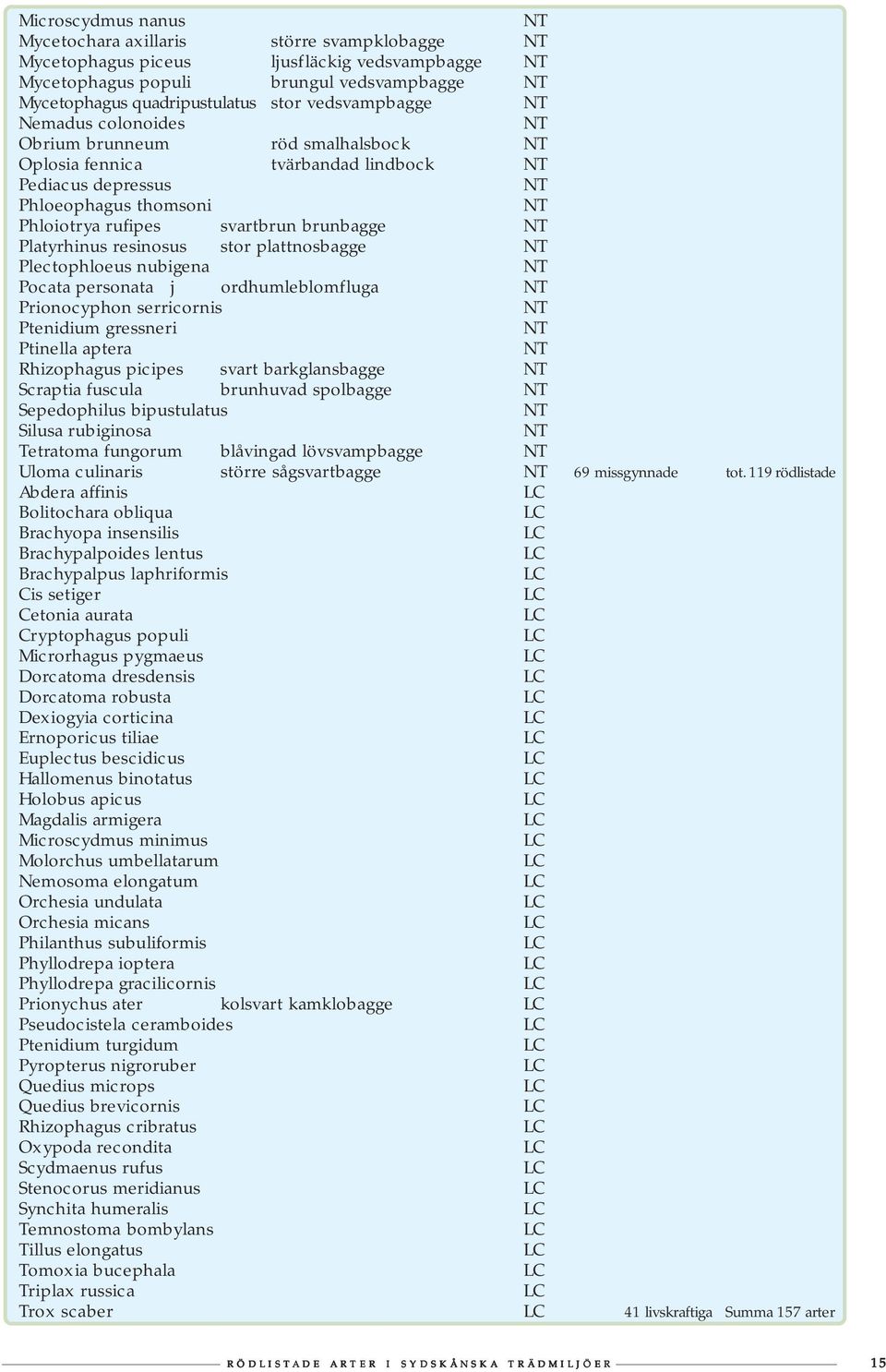 | | | | | |
|---|---|---|---|---|
| Microscydmus nanus | | NT | | |
| Mycetochara axillaris | större svampklobagge | NT | | |
| Mycetophagus piceus | ljusfläckig vedsvampbagge | NT | | |
| Mycetophagus populi | brungul vedsvampbagge | NT | | |
| Mycetophagus quadripustulatus | stor vedsvampbagge | NT | | |
| Nemadus colonoides | | NT | | |
| Obrium brunneum | röd smalhalsbock | NT | | |
| Oplosia fennica | tvärbandad lindbock | NT | | |
| Pediacus depressus | | NT | | |
| Phloeophagus thomsoni | | NT | | |
| Phloiotrya rufipes | svartbrun brunbagge | NT | | |
| Platyrhinus resinosus | stor plattnosbagge | NT | | |
| Plectophloeus nubigena | | NT | | |
| Pocata personata j | ordhumleblomfluga | NT | | |
| Prionocyphon serricornis | | NT | | |
| Ptenidium gressneri | | NT | | |
| Ptinella aptera | | NT | | |
| Rhizophagus picipes | svart barkglansbagge | NT | | |
| Scraptia fuscula | brunhuvad spolbagge | NT | | |
| Sepedophilus bipustulatus | | NT | | |
| Silusa rubiginosa | | NT | | |
| Tetratoma fungorum | blåvingad lövsvampbagge | NT | | |
| Uloma culinaris | större sågsvartbagge | NT | 69 missgynnade | tot. 119 rödlistade |
| Abdera affinis | | LC | | |
| Bolitochara obliqua | | LC | | |
| Brachyopa insensilis | | LC | | |
| Brachypalpoides lentus | | LC | | |
| Brachypalpus laphriformis | | LC | | |
| Cis setiger | | LC | | |
| Cetonia aurata | | LC | | |
| Cryptophagus populi | | LC | | |
| Microrhagus pygmaeus | | LC | | |
| Dorcatoma dresdensis | | LC | | |
| Dorcatoma robusta | | LC | | |
| Dexiogyia corticina | | LC | | |
| Ernoporicus tiliae | | LC | | |
| Euplectus bescidicus | | LC | | |
| Hallomenus binotatus | | LC | | |
| Holobus apicus | | LC | | |
| Magdalis armigera | | LC | | |
| Microscydmus minimus | | LC | | |
| Molorchus umbellatarum | | LC | | |
| Nemosoma elongatum | | LC | | |
| Orchesia undulata | | LC | | |
| Orchesia micans | | LC | | |
| Philanthus subuliformis | | LC | | |
| Phyllodrepa ioptera | | LC | | |
| Phyllodrepa gracilicornis | | LC | | |
| Prionychus ater | kolsvart kamklobagge | LC | | |
| Pseudocistela ceramboides | | LC | | |
| Ptenidium turgidum | | LC | | |
| Pyropterus nigroruber | | LC | | |
| Quedius microps | | LC | | |
| Quedius brevicornis | | LC | | |
| Rhizophagus cribratus | | LC | | |
| Oxypoda recondita | | LC | | |
| Scydmaenus rufus | | LC | | |
| Stenocorus meridianus | | LC | | |
| Synchita humeralis | | LC | | |
| Temnostoma bombylans | | LC | | |
| Tillus elongatus | | LC | | |
| Tomoxia bucephala | | LC | | |
| Triplax russica | | LC | | |
| Trox scaber | | LC | 41 livskraftiga | Summa 157 arter |

RÖDLISTADE ARTER I SYDSKÅNSKA TRÄDMILJÖER 15